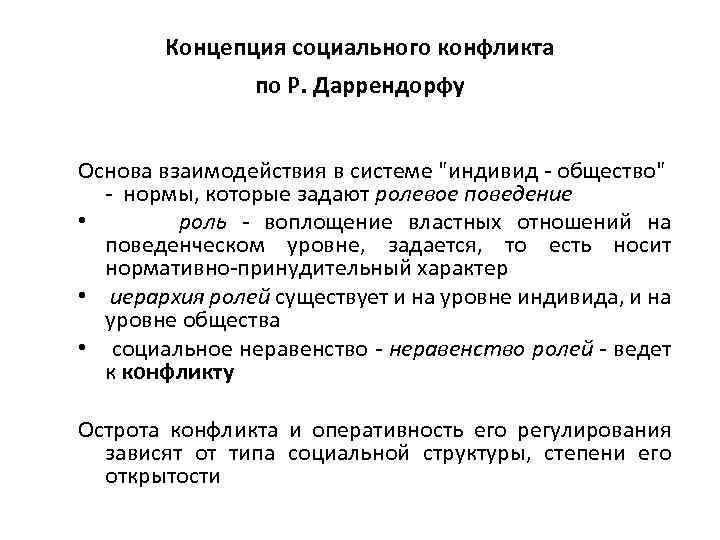 Концепция социального конфликта

по Р. Даррендорфу

Основа взаимодействия в системе "индивид - общество" - нормы, которые задают ролевое поведение

• роль - воплощение властных отношений на поведенческом уровне, задается, то есть носит нормативно-принудительный характер

• иерархия ролей существует и на уровне индивида, и на уровне общества

• социальное неравенство - неравенство ролей - ведет к конфликту

Острота конфликта и оперативность его регулирования зависят от типа социальной структуры, степени его открытости